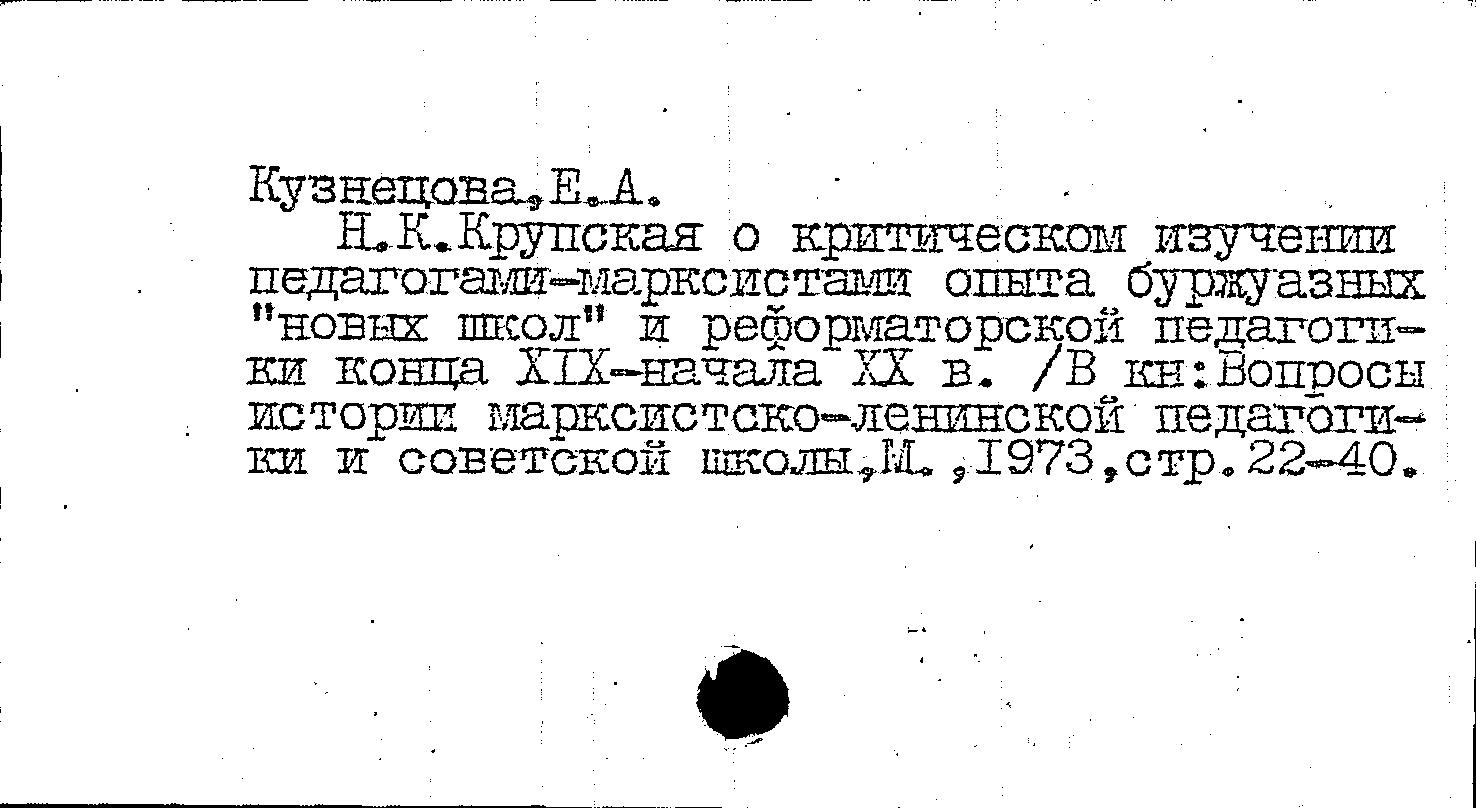 Кузнецова,Е.А.

Н.К.Крупская о критическом изучении педагогами-марксистами опыта буржуазных "новых школ" и реформаторской педагогики конца XIX-начала XX в. /В кн:Вопросы истории марксистско-ленинской педагогики и советской школы,М.,1973,стр.22-40.